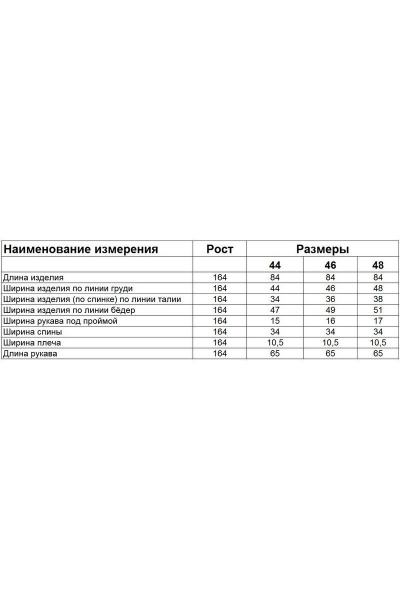 | Наименование измерения | Рост | Размеры | | |
|---|---|---|---|---|
| | | 44 | 46 | 48 |
| Длина изделия | 164 | 84 | 84 | 84 |
| Ширина изделия по линии груди | 164 | 44 | 46 | 48 |
| Ширина изделия (по спинке) по линии талии | 164 | 34 | 36 | 38 |
| Ширина изделия по линии бёдер | 164 | 47 | 49 | 51 |
| Ширина рукава под проймой | 164 | 15 | 16 | 17 |
| Ширина спины | 164 | 34 | 34 | 34 |
| Ширина плеча | 164 | 10,5 | 10,5 | 10,5 |
| Длина рукава | 164 | 65 | 65 | 65 |